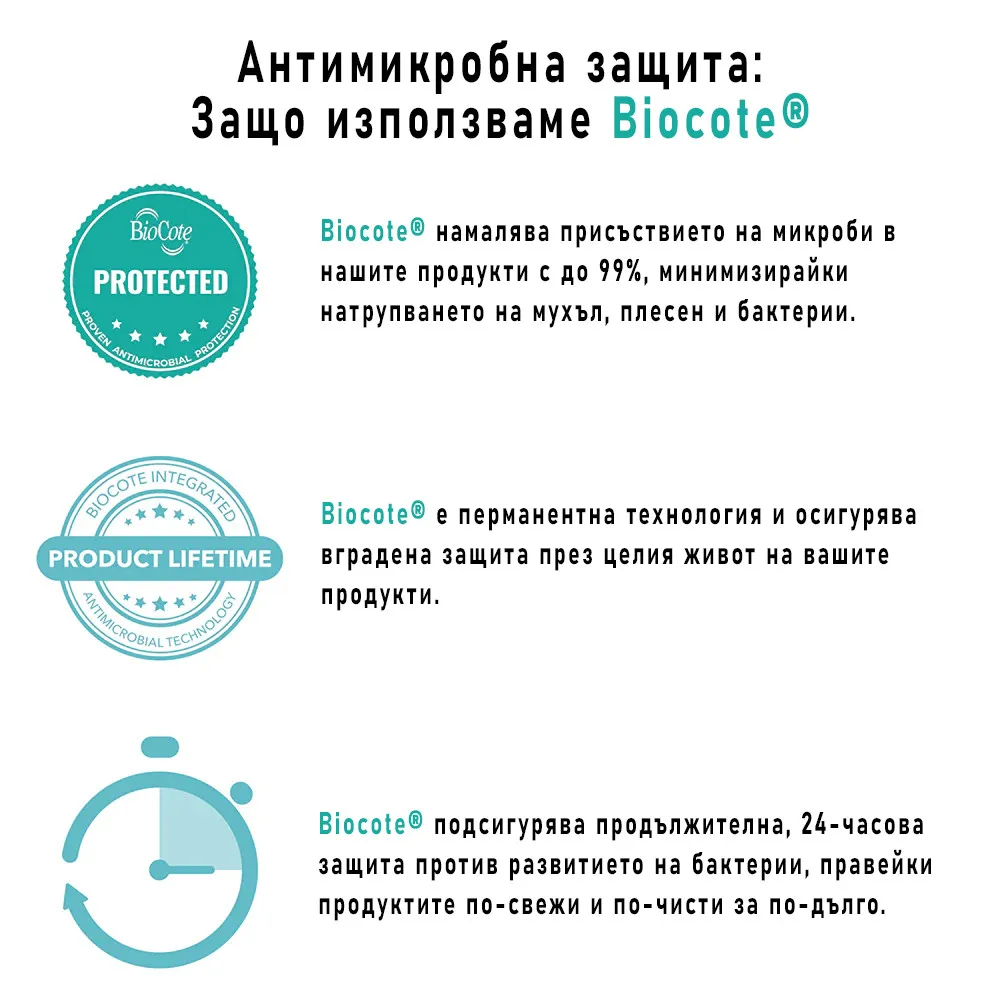 Антимикробна защита:
Защо използваме Biocote®

BioCote
PROTECTED
PROVEN ANTIMICROBIAL PROTECTION

Biocote® намалява присъствието на микроби в нашите продукти с до 99%, минимизирайки натрупването на мухъл, плесен и бактерии.

BIOCOTE INTEGRATED
PRODUCT LIFETIME
ANTIMICROBIAL TECHNOLOGY

Biocote® е перманентна технология и осигурява вградена защита през целия живот на вашите продукти.

Biocote® подсигурява продължителна, 24-часова защита против развитието на бактерии, правейки продуктите по-свежи и по-чисти за по-дълго.